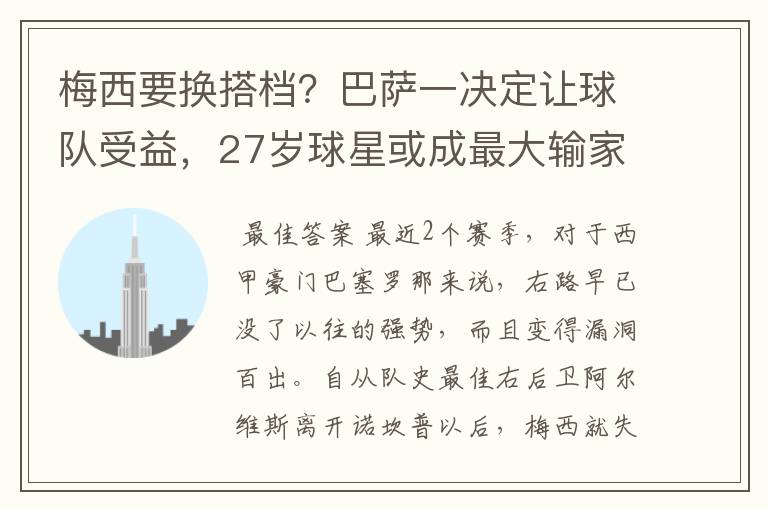 梅西要换搭档？巴萨一决定让球队受益，27岁球星或成最大输家

最佳答案 最近2个赛季，对于西甲豪门巴塞罗那来说，右路早已没了以往的强势，而且变得漏洞百出。自从队史最佳右后卫阿尔维斯离开诺坎普以后，梅西就失